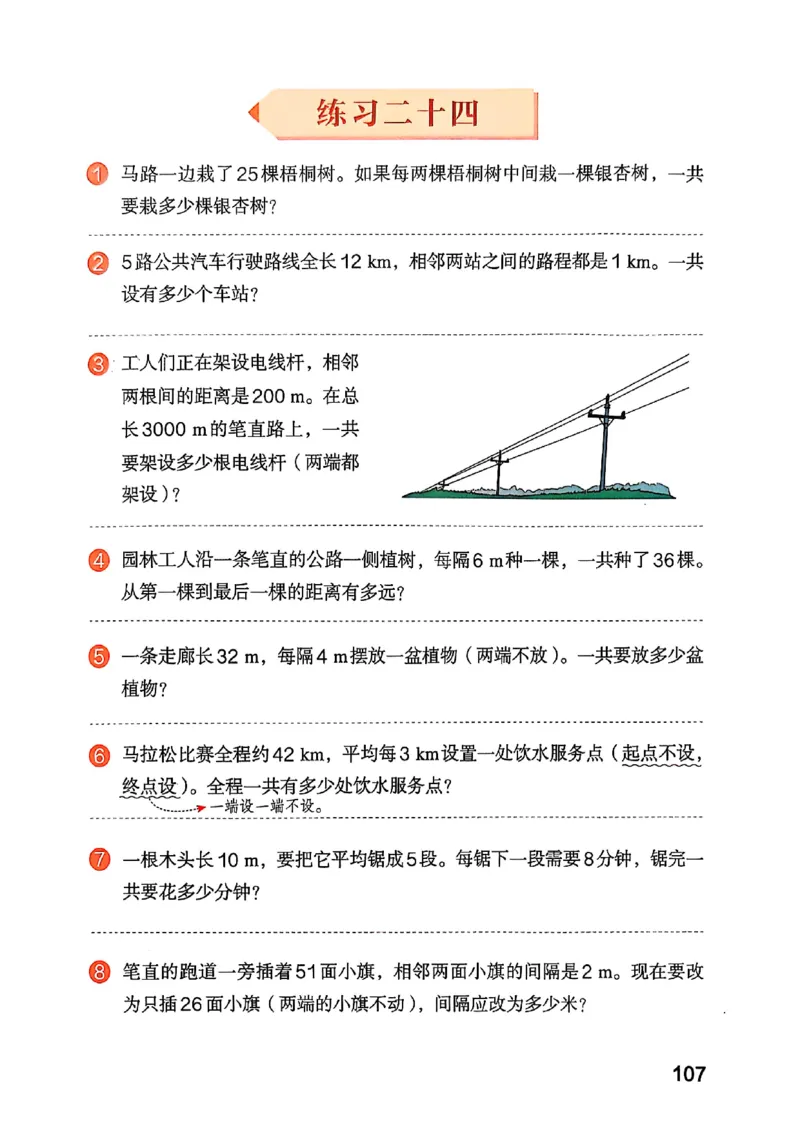 练习二十四

1 马路一边栽了25棵梧桐树。如果每两棵梧桐树中间栽一棵银杏树，一共要栽多少棵银杏树？

2 5路公共汽车行驶路线全长12 km，相邻两站之间的路程都是1 km。一共设有多少个车站？

3 工人们正在架设电线杆，相邻两根间的距离是200 m。在总长3000 m的笔直路上，一共要架设多少根电线杆（两端都架设）？

4 园林工人沿一条笔直的公路一侧植树，每隔6 m种一棵，一共种了36棵。从第一棵到最后一棵的距离有多远？

5 一条走廊长32 m，每隔4 m摆放一盆植物（两端不放）。一共要放多少盆植物？

6 马拉松比赛全程约42 km，平均每3 km设置一处饮水服务点（起点不设，终点设）。全程一共有多少处饮水服务点？

一端设一端不设。

7 一根木头长10 m，要把它平均锯成5段。每锯下一段需要8分钟，锯完一共要花多少分钟？

8 笔直的跑道一旁插着51面小旗，相邻两面小旗的间隔是2 m。现在要改为只插26面小旗（两端的小旗不动），间隔应改为多少米？

107